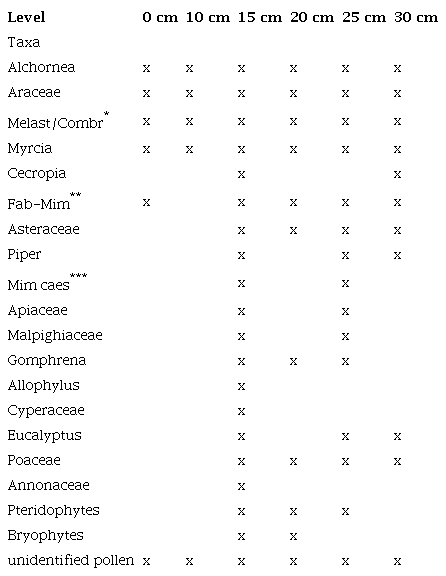 | Level | 0 cm | 10 cm | 15 cm | 20 cm | 25 cm | 30 cm |
|---|---|---|---|---|---|---|
| Taxa | | | | | | |
| Alchornea | x | x | x | x | x | x |
| Araceae | x | x | x | x | x | x |
| Melast/Combr$^{*}$ | x | x | x | x | x | x |
| Myrcia | x | x | x | x | x | x |
| Cecropia | | | x | | | x |
| Fab-Mim$^{**}$ | x | | x | x | x | x |
| Asteraceae | | | x | x | x | x |
| Piper | | | x | | x | x |
| Mim caes$^{***}$ | | | x | | x | |
| Apiaceae | | | x | | x | |
| Malpighiaceae | | | x | | x | |
| Gomphrena | | | x | x | x | |
| Allophylus | | | x | | | |
| Cyperaceae | | | x | | | |
| Eucalyptus | | | x | | x | x |
| Poaceae | | | x | x | x | x |
| Annonaceae | | | x | | | |
| Pteridophytes | | | x | x | x | |
| Bryophytes | | | x | x | | |
| unidentified pollen | x | x | x | x | x | x |